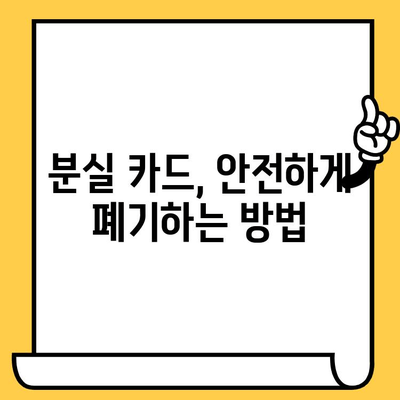 분실 카드, 안전하게
폐기하는 방법